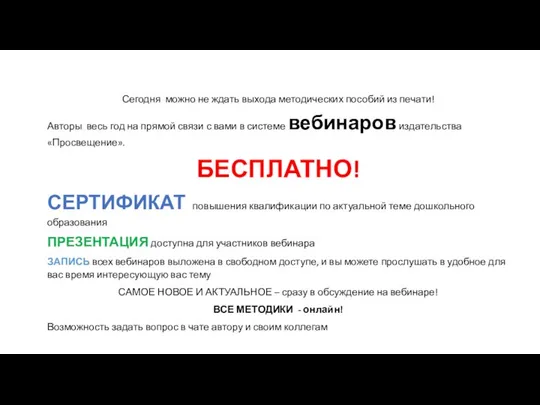 Сегодня можно не ждать выхода методических пособий из печати!

Авторы весь год на прямой связи с вами в системе вебинаров издательства «Просвещение».

БЕСПЛАТНО!

СЕРТИФИКАТ повышения квалификации по актуальной теме дошкольного образования

ПРЕЗЕНТАЦИЯ доступна для участников вебинара

ЗАПИСЬ всех вебинаров выложена в свободном доступе, и вы можете прослушать в удобное для вас время интересующую вас тему

САМОЕ НОВОЕ И АКТУАЛЬНОЕ – сразу в обсуждение на вебинаре!

ВСЕ МЕТОДИКИ - онлайн!

Возможность задать вопрос в чате автору и своим коллегам